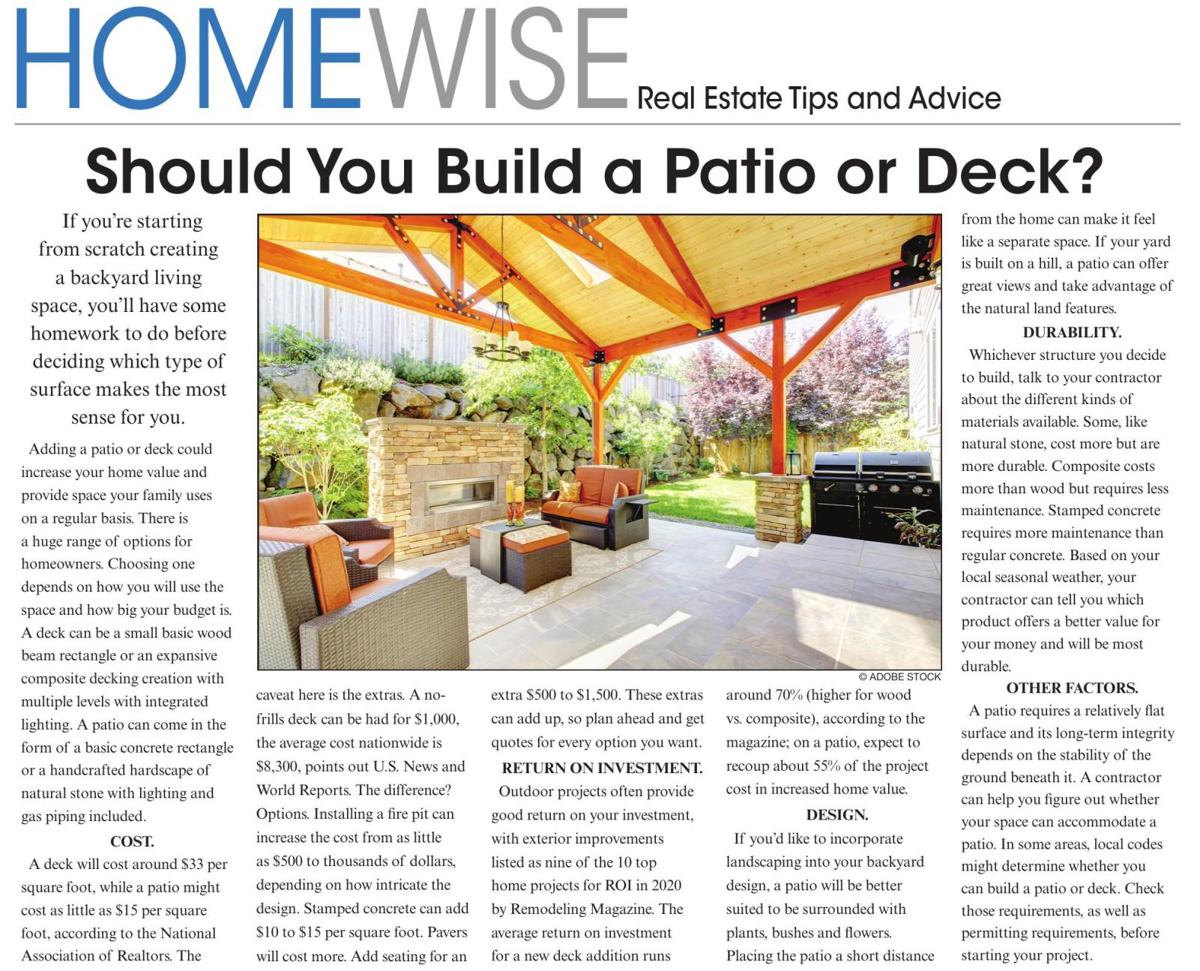 HOMEWISE Real Estate Tips and Advice

Should You Build a Patio or Deck?

If you're starting from scratch creating a backyard living space, you'll have some homework to do before deciding which type of surface makes the most sense for you.

Adding a patio or deck could increase your home value and provide space your family uses on a regular basis. There is a huge range of options for homeowners. Choosing one depends on how you will use the space and how big your budget is. A deck can be a small basic wood beam rectangle or an expansive composite decking creation with multiple levels with integrated lighting. A patio can come in the form of a basic concrete rectangle or a handcrafted hardscape of natural stone with lighting and gas piping included.

COST.

A deck will cost around $33 per square foot, while a patio might cost as little as $15 per square foot, according to the National Association of Realtors. The caveat here is the extras. A no-frills deck can be had for $1,000, the average cost nationwide is $8,300, points out U.S. News and World Reports. The difference? Options. Installing a fire pit can increase the cost from as little as $500 to thousands of dollars, depending on how intricate the design. Stamped concrete can add $10 to $15 per square foot. Pavers will cost more. Add seating for an extra $500 to $1,500. These extras can add up, so plan ahead and get quotes for every option you want.

RETURN ON INVESTMENT.

Outdoor projects often provide good return on your investment, with exterior improvements listed as nine of the 10 top home projects for ROI in 2020 by Remodeling Magazine. The average return on investment for a new deck addition runs around 70% (higher for wood vs. composite), according to the magazine; on a patio, expect to recoup about 55% of the project cost in increased home value.

DESIGN.

If you'd like to incorporate landscaping into your backyard design, a patio will be better suited to be surrounded with plants, bushes and flowers. Placing the patio a short distance from the home can make it feel like a separate space. If your yard is built on a hill, a patio can offer great views and take advantage of the natural land features.

DURABILITY.

Whichever structure you decide to build, talk to your contractor about the different kinds of materials available. Some, like natural stone, cost more but are more durable. Composite costs more than wood but requires less maintenance. Stamped concrete requires more maintenance than regular concrete. Based on your local seasonal weather, your contractor can tell you which product offers a better value for your money and will be most durable.

OTHER FACTORS.

A patio requires a relatively flat surface and its long-term integrity depends on the stability of the ground beneath it. A contractor can help you figure out whether your space can accommodate a patio. In some areas, local codes might determine whether you can build a patio or deck. Check those requirements, as well as permitting requirements, before starting your project.

© ADOBE STOCK